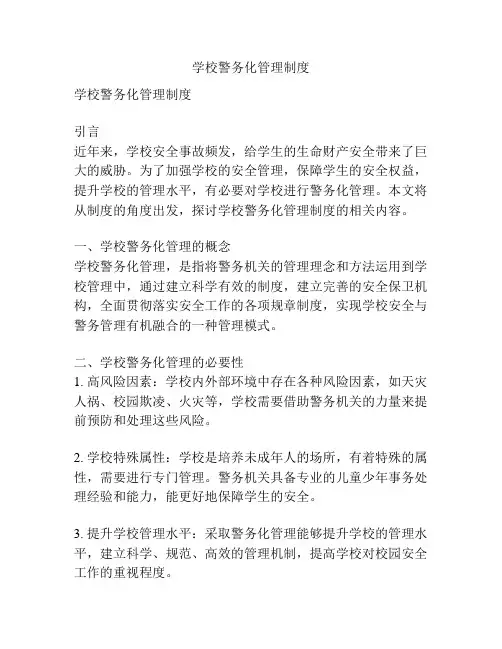 学校警务化管理制度

学校警务化管理制度

引言
近年来，学校安全事故频发，给学生的生命财产安全带来了巨大的威胁。为了加强学校的安全管理，保障学生的安全权益，提升学校的管理水平，有必要对学校进行警务化管理。本文将从制度的角度出发，探讨学校警务化管理制度的相关内容。

一、学校警务化管理的概念
学校警务化管理，是指将警务机关的管理理念和方法运用到学校管理中，通过建立科学有效的制度，建立完善的安全保卫机构，全面贯彻落实安全工作的各项规章制度，实现学校安全与警务管理有机融合的一种管理模式。

二、学校警务化管理的必要性
1. 高风险因素：学校内外部环境中存在各种风险因素，如天灾人祸、校园欺凌、火灾等，学校需要借助警务机关的力量来提前预防和处理这些风险。

2. 学校特殊属性：学校是培养未成年人的场所，有着特殊的属性，需要进行专门管理。警务机关具备专业的儿童少年事务处理经验和能力，能更好地保障学生的安全。

3. 提升学校管理水平：采取警务化管理能够提升学校的管理水平，建立科学、规范、高效的管理机制，提高学校对校园安全工作的重视程度。